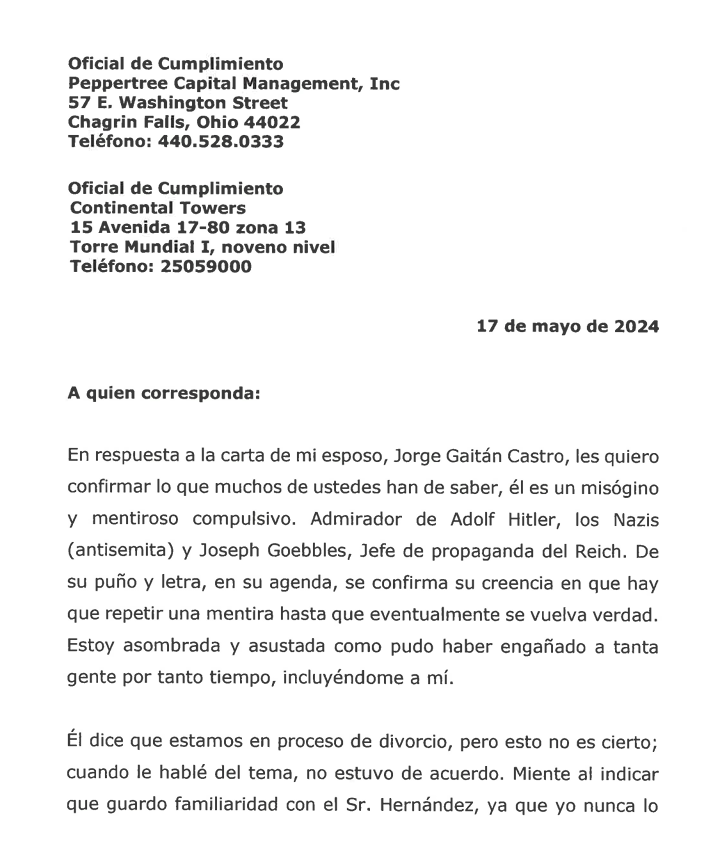 Oficial de Cumplimiento
Peppertree Capital Management, Inc
57 E. Washington Street
Chagrin Falls, Ohio 44022
Teléfono: 440.528.0333

Oficial de Cumplimiento
Continental Towers
15 Avenida 17-80 zona 13
Torre Mundial I, noveno nivel
Teléfono: 25059000

17 de mayo de 2024

A quien corresponda:

En respuesta a la carta de mi esposo, Jorge Gaitán Castro, les quiero confirmar lo que muchos de ustedes han de saber, él es un misógino y mentiroso compulsivo. Admirador de Adolf Hitler, los Nazis (antisemita) y Joseph Goebbles, Jefe de propaganda del Reich. De su puño y letra, en su agenda, se confirma su creencia en que hay que repetir una mentira hasta que eventualmente se vuelva verdad. Estoy asombrada y asustada como pudo haber engañado a tanta gente por tanto tiempo, incluyéndome a mí.

Él dice que estamos en proceso de divorcio, pero esto no es cierto; cuando le hablé del tema, no estuvo de acuerdo. Miente al indicar que guardo familiaridad con el Sr. Hernández, ya que yo nunca lo